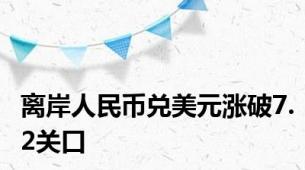 离岸人民币兑美元涨破7.2关口